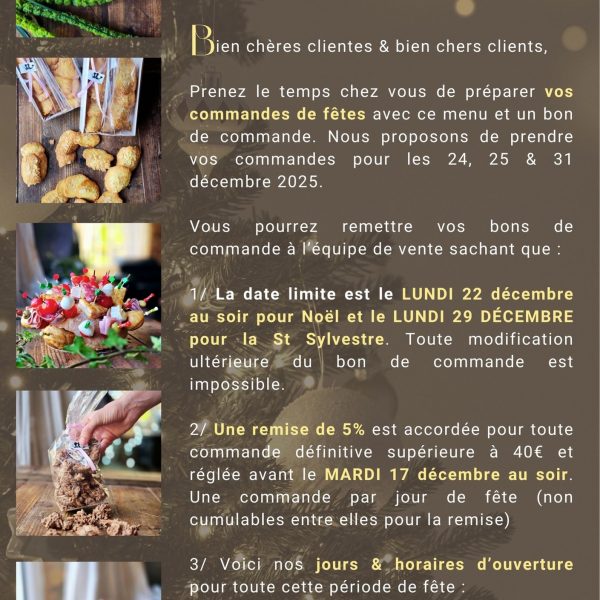 Bien chères clientes & bien chers clients,

Prenez le temps chez vous de préparer vos commandes de fêtes avec ce menu et un bon de commande. Nous proposons de prendre vos commandes pour les 24, 25 & 31 décembre 2025.

Vous pourrez remettre vos bons de commande à l'équipe de vente sachant que :

1/ La date limite est le LUNDI 22 décembre au soir pour Noël et le LUNDI 29 DÉCEMBRE pour la St Sylvestre. Toute modification ultérieure du bon de commande est impossible.

2/ Une remise de 5% est accordée pour toute commande définitive supérieure à 40€ et réglée avant le MARDI 17 décembre au soir. Une commande par jour de fête (non cumulables entre elles pour la remise)

3/ Voici nos jours & horaires d'ouverture pour toute cette période de fête :